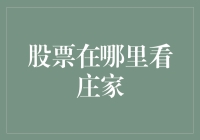 股票在哪里看庄家